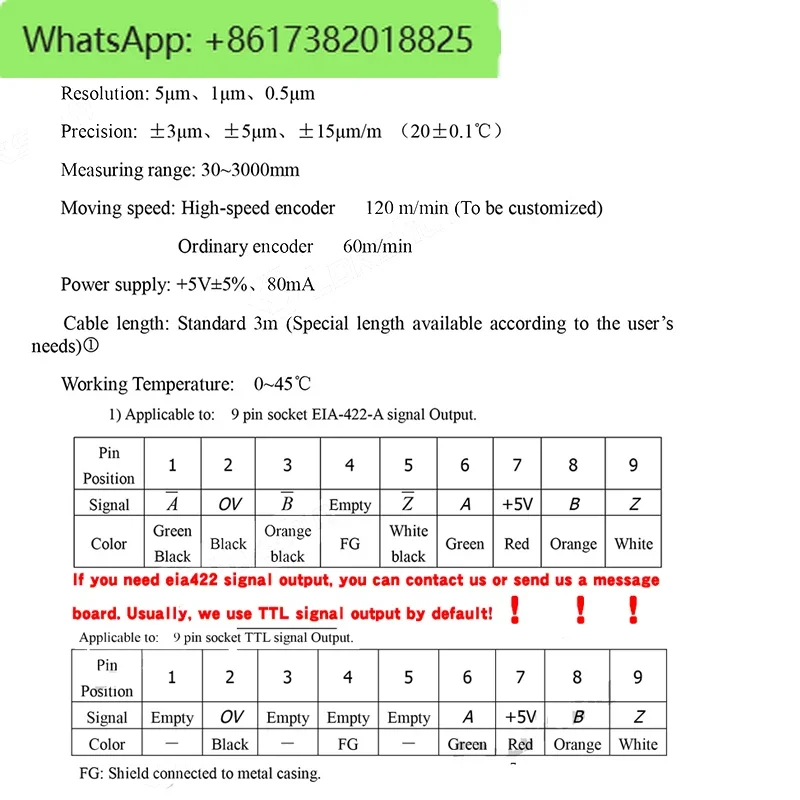 WhatsApp: +8617382018825

Resolution: 5μm、1μm、0.5μm

Precision: ±3μm、±5μm、±15μm/m （20±0.1℃）

Measuring range: 30~3000mm

Moving speed: High-speed encoder 120 m/min (To be customized)

Ordinary encoder 60m/min

Power supply: +5V±5%、80mA

Cable length: Standard 3m (Special length available according to the user's needs)①

Working Temperature: 0~45℃

1) Applicable to: 9 pin socket EIA-422-A signal Output.

| Pin Position | 1 | 2 | 3 | 4 | 5 | 6 | 7 | 8 | 9 |
|---|---|---|---|---|---|---|---|---|---|
| Signal | $\overline{A}$ | OV | $\overline{B}$ | Empty | $\overline{Z}$ | A | +5V | B | Z |
| Color | Green Black | Black | Orange black | FG | White black | Green | Red | Orange | White |

If you need eia422 signal output, you can contact us or send us a message board. Usually, we use TTL signal output by default! ! ! !

Applicable to: 9 pin socket TTL signal Output.

| Pin Position | 1 | 2 | 3 | 4 | 5 | 6 | 7 | 8 | 9 |
|---|---|---|---|---|---|---|---|---|---|
| Signal | Empty | OV | Empty | Empty | Empty | A | +5V | B | Z |
| Color | — | Black | — | FG | — | Green | Red | Orange | White |

FG: Shield connected to metal casing.